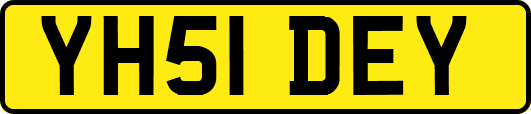 YH51 DEY